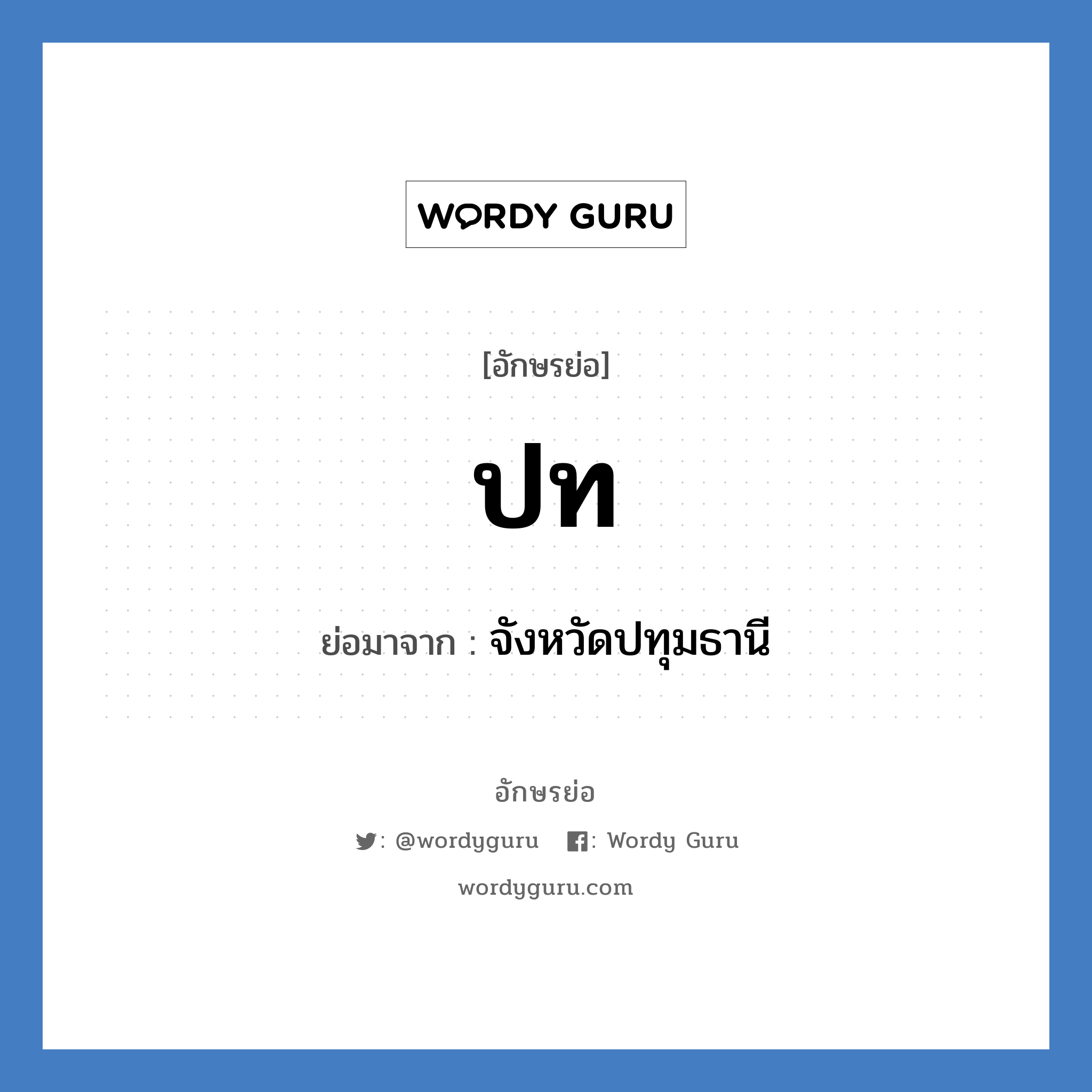 WORDY GURU

[อักษรย่อ]

ปท

ย่อมาจาก : จังหวัดปทุมธานี

อักษรย่อ

: @wordyguru : Wordy Guru

wordyguru.com